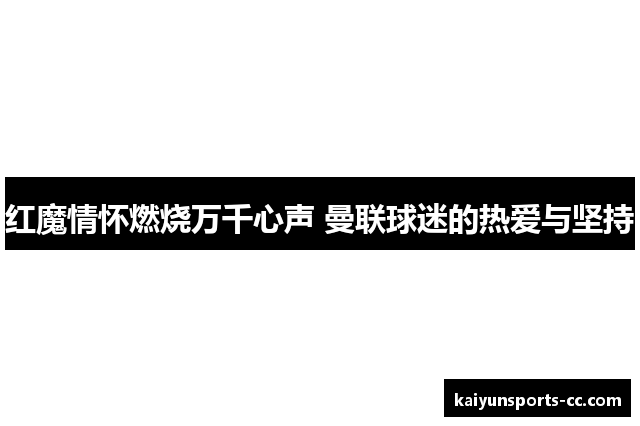 红魔情怀燃烧万千心声 曼联球迷的热爱与坚持

kaiyunsports-cc.com